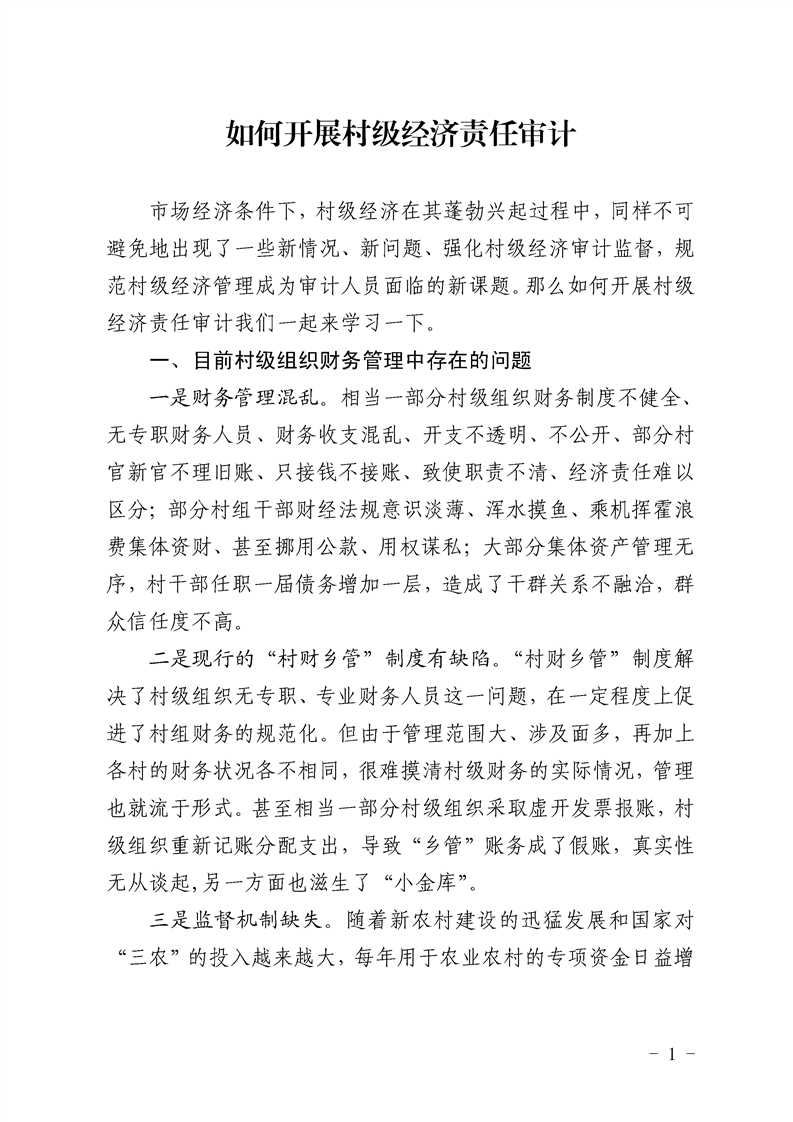 如何开展村级经济责任审计

市场经济条件下，村级经济在其蓬勃兴起过程中，同样不可避免地出现了一些新情况、新问题、强化村级经济审计监督，规范村级经济管理成为审计人员面临的新课题。那么如何开展村级经济责任审计我们一起来学习一下。

一、目前村级组织财务管理中存在的问题

一是财务管理混乱。相当一部分村级组织财务制度不健全、无专职财务人员、财务收支混乱、开支不透明、不公开、部分村官新官不理旧账、只接钱不接账、致使职责不清、经济责任难以区分；部分村组干部财经法规意识淡薄、浑水摸鱼、乘机挥霍浪费集体资财、甚至挪用公款、用权谋私；大部分集体资产管理无序，村干部任职一届债务增加一层，造成了干群关系不融洽，群众信任度不高。

二是现行的“村财乡管”制度有缺陷。“村财乡管”制度解决了村级组织无专职、专业财务人员这一问题，在一定程度上促进了村组财务的规范化。但由于管理范围大、涉及面多，再加上各村的财务状况各不相同，很难摸清村级财务的实际情况，管理也就流于形式。甚至相当一部分村级组织采取虚开发票报账，村级组织重新记账分配支出，导致“乡管”账务成了假账，真实性无从谈起，另一方面也滋生了“小金库”。

三是监督机制缺失。随着新农村建设的迅猛发展和国家对“三农”的投入越来越大，每年用于农业农村的专项资金日益增

- 1 -